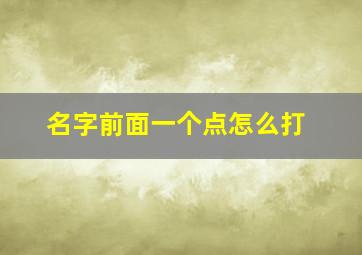 名字前面一个点怎么打